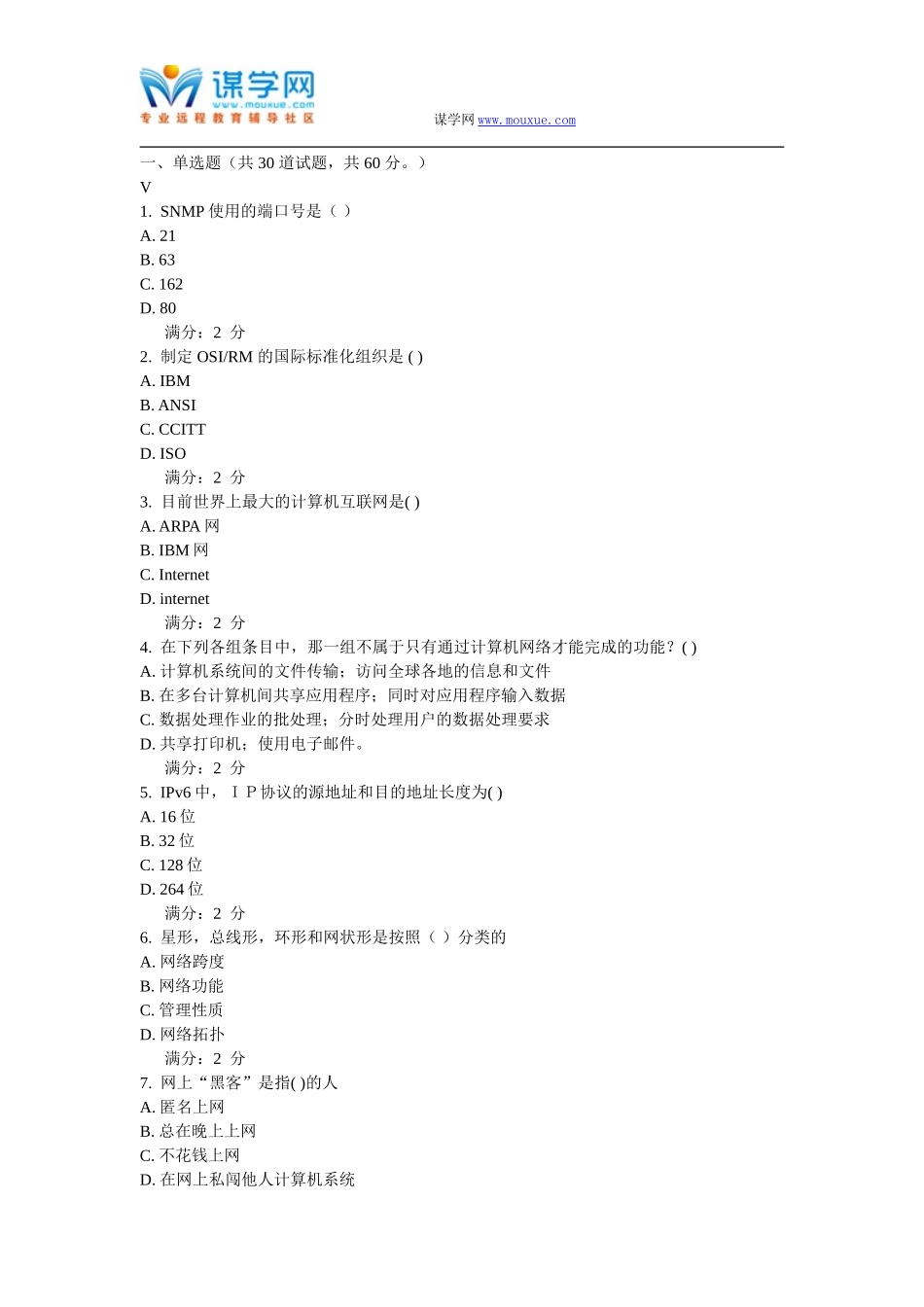 谋学网
www.mouxue.com
专业远程教育辅导社区

谋学网 www.mouxue.com

一、单选题（共 30 道试题，共 60 分。）
V
1. SNMP 使用的端口号是（ ）
A. 21
B. 63
C. 162
D. 80
满分：2 分
2. 制定 OSI/RM 的国际标准化组织是 ( )
A. IBM
B. ANSI
C. CCITT
D. ISO
满分：2 分
3. 目前世界上最大的计算机互联网是( )
A. ARPA 网
B. IBM 网
C. Internet
D. internet
满分：2 分
4. 在下列各组条目中，那一组不属于只有通过计算机网络才能完成的功能？( )
A. 计算机系统间的文件传输；访问全球各地的信息和文件
B. 在多台计算机间共享应用程序；同时对应用程序输入数据
C. 数据处理作业的批处理；分时处理用户的数据处理要求
D. 共享打印机；使用电子邮件。
满分：2 分
5. IPv6 中，ＩＰ协议的源地址和目的地址长度为( )
A. 16 位
B. 32 位
C. 128 位
D. 264 位
满分：2 分
6. 星形，总线形，环形和网状形是按照（ ）分类的
A. 网络跨度
B. 网络功能
C. 管理性质
D. 网络拓扑
满分：2 分
7. 网上“黑客”是指( )的人
A. 匿名上网
B. 总在晚上上网
C. 不花钱上网
D. 在网上私闯他人计算机系统